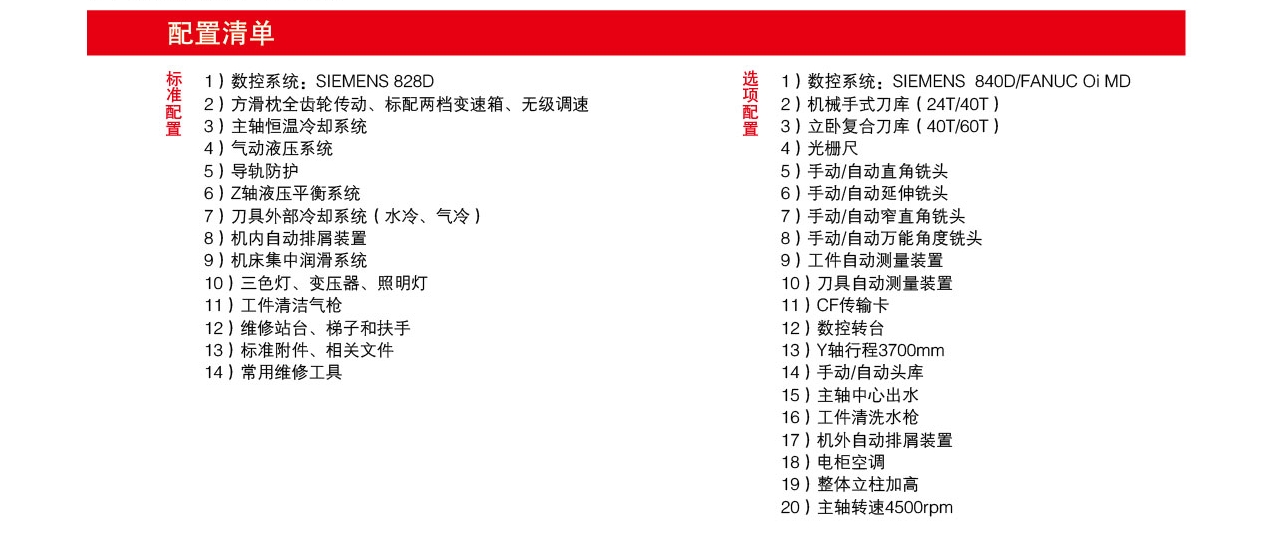 配置清单

标准配置

1）数控系统：SIEMENS 828D
2）方滑枕全齿轮传动、标配两档变速箱、无级调速
3）主轴恒温冷却系统
4）气动液压系统
5）导轨防护
6）Z轴液压平衡系统
7）刀具外部冷却系统（水冷、气冷）
8）机内自动排屑装置
9）机床集中润滑系统
10）三色灯、变压器、照明灯
11）工件清洁气枪
12）维修站台、梯子和扶手
13）标准附件、相关文件
14）常用维修工具

选项配置

1）数控系统：SIEMENS 840D/FANUC Oi MD
2）机械手式刀库（24T/40T）
3）立卧复合刀库（40T/60T）
4）光栅尺
5）手动/自动直角铣头
6）手动/自动延伸铣头
7）手动/自动窄直角铣头
8）手动/自动万能角度铣头
9）工件自动测量装置
10）刀具自动测量装置
11）CF传输卡
12）数控转台
13）Y轴行程3700mm
14）手动/自动头库
15）主轴中心出水
16）工件清洗水枪
17）机外自动排屑装置
18）电柜空调
19）整体立柱加高
20）主轴转速4500rpm